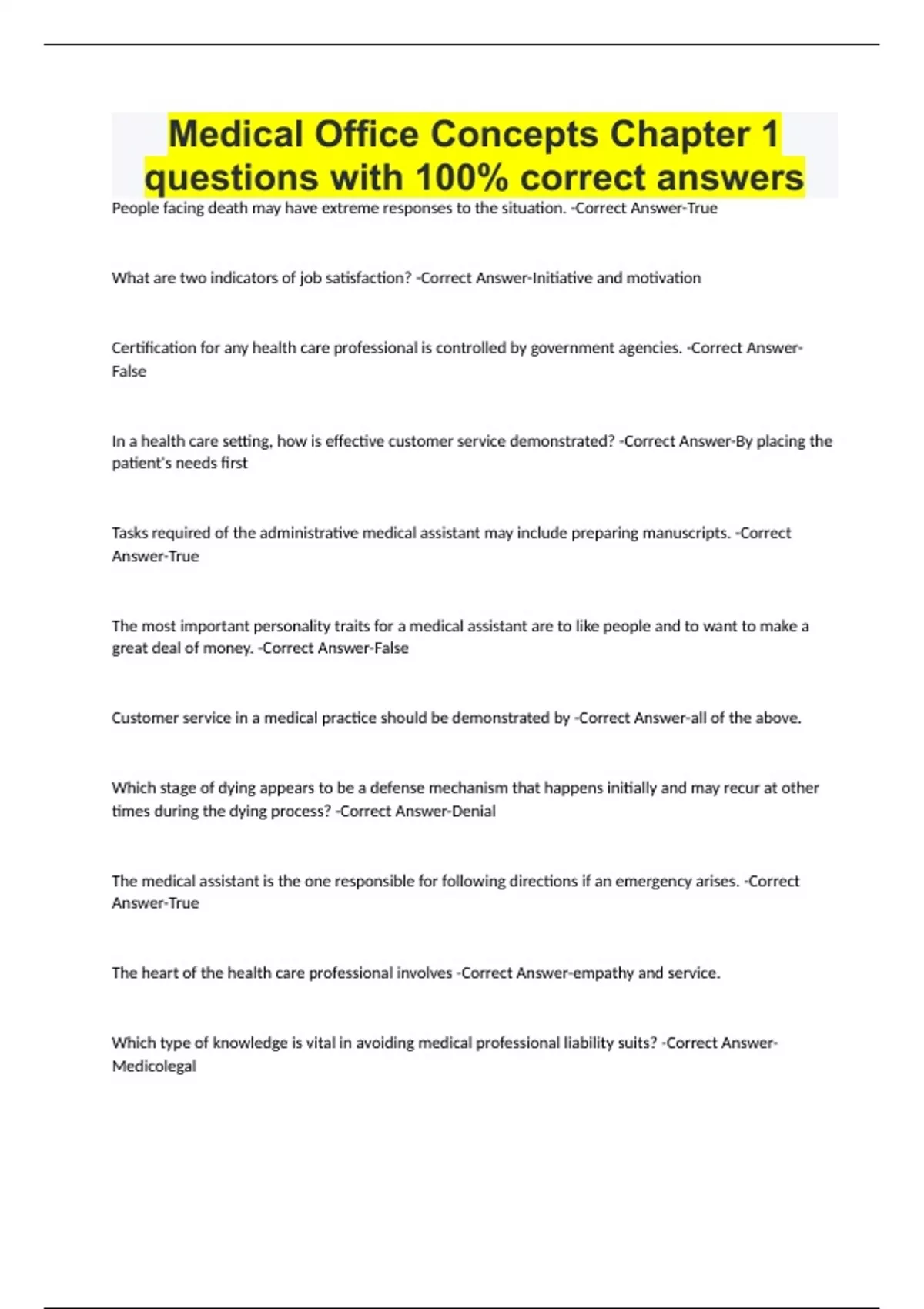 Medical Office Concepts Chapter 1 questions with 100% correct answers

People facing death may have extreme responses to the situation. -Correct Answer-True

What are two indicators of job satisfaction? -Correct Answer-Initiative and motivation

Certification for any health care professional is controlled by government agencies. -Correct Answer-False

In a health care setting, how is effective customer service demonstrated? -Correct Answer-By placing the patient's needs first

Tasks required of the administrative medical assistant may include preparing manuscripts. -Correct Answer-True

The most important personality traits for a medical assistant are to like people and to want to make a great deal of money. -Correct Answer-False

Customer service in a medical practice should be demonstrated by -Correct Answer-all of the above.

Which stage of dying appears to be a defense mechanism that happens initially and may recur at other times during the dying process? -Correct Answer-Denial

The medical assistant is the one responsible for following directions if an emergency arises. -Correct Answer-True

The heart of the health care professional involves -Correct Answer-empathy and service.

Which type of knowledge is vital in avoiding medical professional liability suits? -Correct Answer-Medicolegal